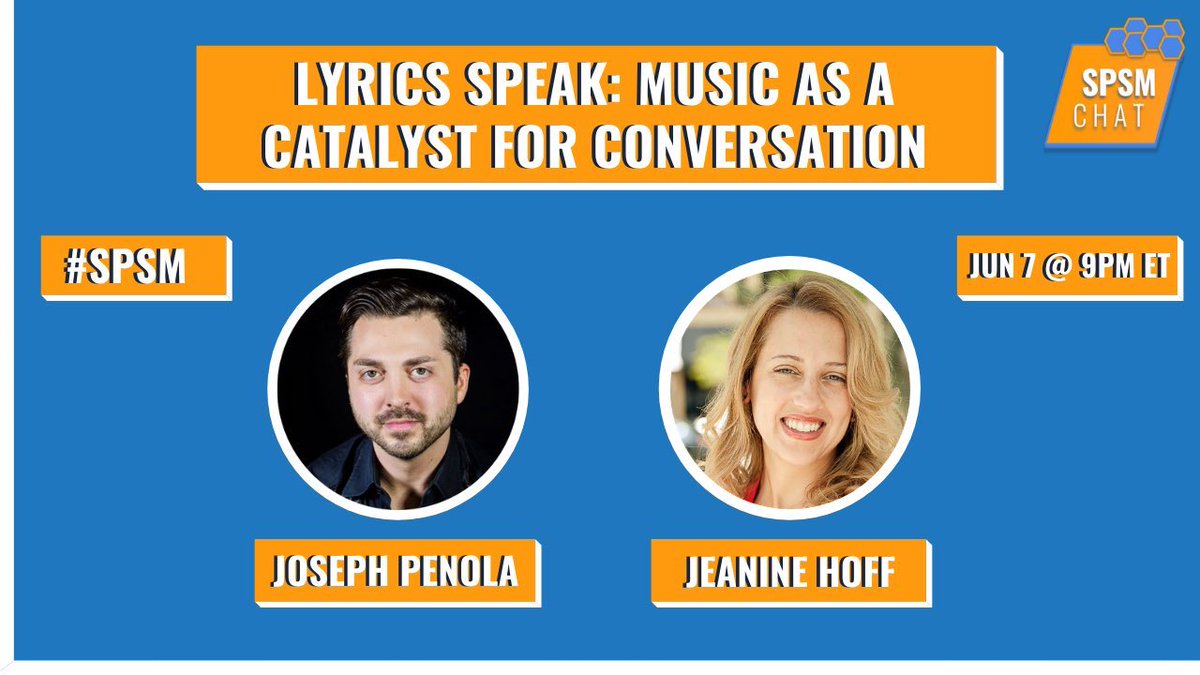 LYRICS SPEAK: MUSIC AS A CATALYST FOR CONVERSATION

SPSM CHAT

#SPSM

JUN 7 @ 9PM ET

JOSEPH PENOLA

JEANINE HOFF